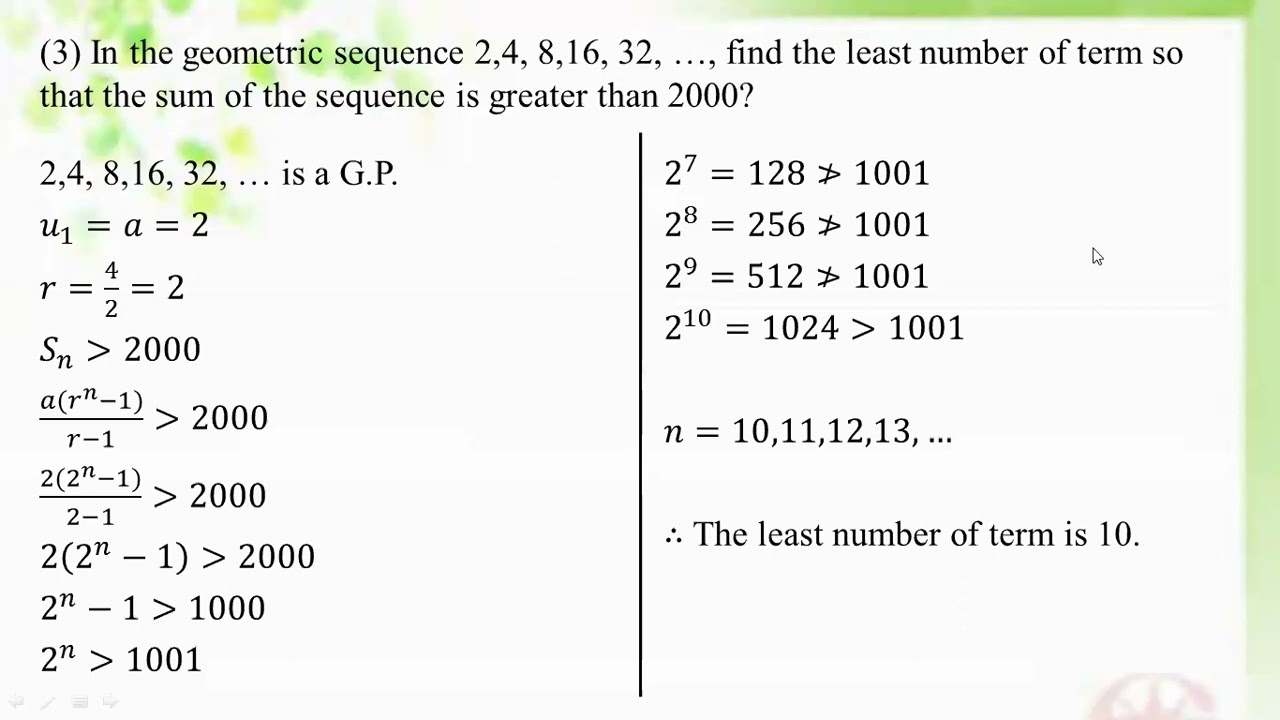 (3) In the geometric sequence 2,4, 8,16, 32, …, find the least number of term so that the sum of the sequence is greater than 2000?

2,4, 8,16, 32, … is a G.P.

$u_1 = a = 2$

$r = \frac{4}{2} = 2$

$S_n > 2000$

$\frac{a(r^n-1)}{r-1} > 2000$

$\frac{2(2^n-1)}{2-1} > 2000$

$2(2^n - 1) > 2000$

$2^n - 1 > 1000$

$2^n > 1001$

$2^7 = 128 \not> 1001$

$2^8 = 256 \not> 1001$

$2^9 = 512 \not> 1001$

$2^{10} = 1024 > 1001$

$n = 10,11,12,13, ...$

$\therefore$ The least number of term is 10.